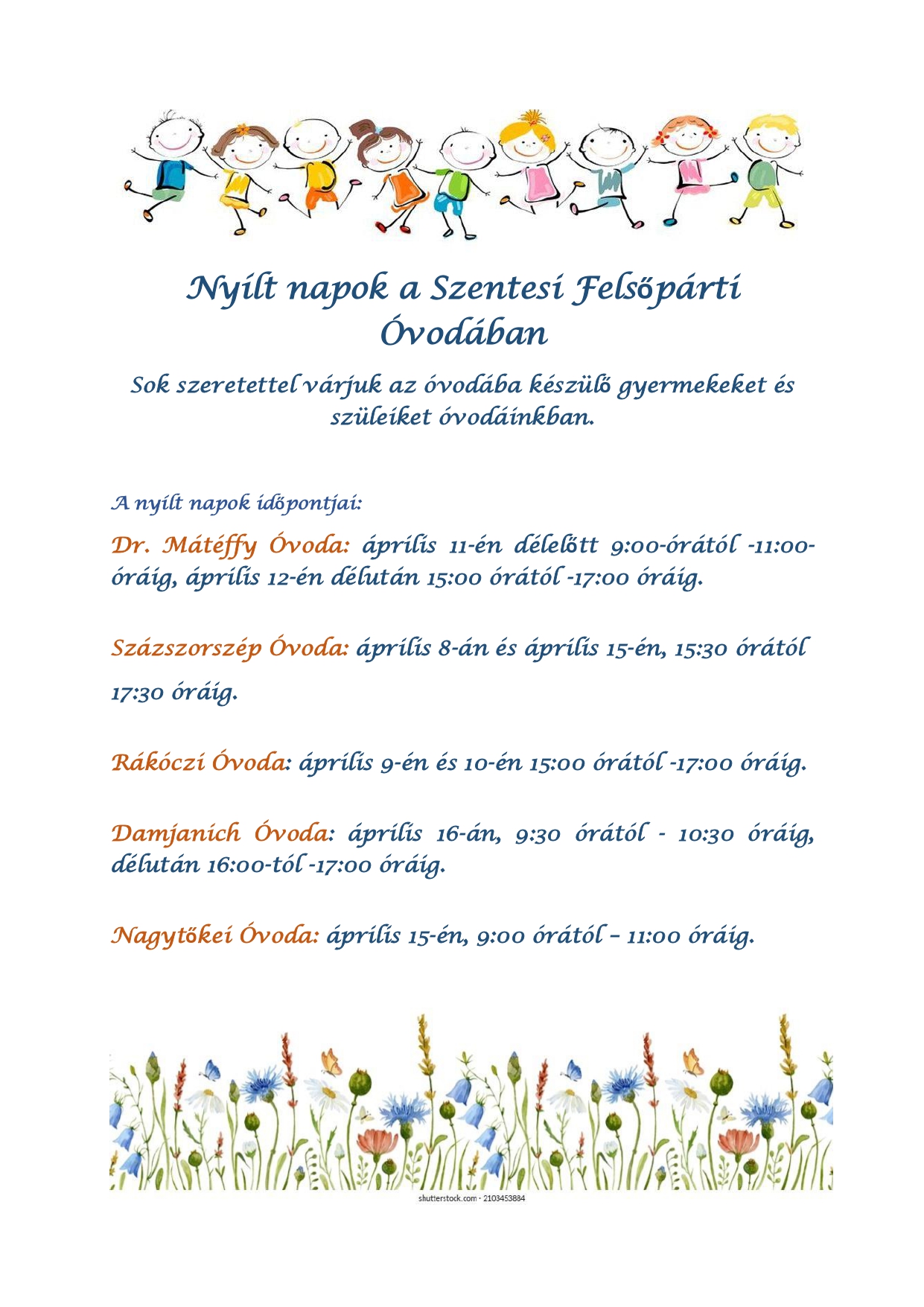 Nyílt napok a Szentesi Felsőpárti Óvodában

Sok szeretettel várjuk az óvodába készülő gyermekeket és szüleiket óvodáinkban.

A nyílt napok időpontjai:

Dr. Mátéffy Óvoda: április 11-én délelőtt 9:00-órától -11:00-óráig, április 12-én délután 15:00 órától -17:00 óráig.

Százszorszép Óvoda: április 8-án és április 15-én, 15:30 órától 17:30 óráig.

Rákóczi Óvoda: április 9-én és 10-én 15:00 órától -17:00 óráig.

Damjanich Óvoda: április 16-án, 9:30 órától - 10:30 óráig, délután 16:00-tól -17:00 óráig.

Nagytőkei Óvoda: április 15-én, 9:00 órától – 11:00 óráig.

shutterstock.com · 2103453884